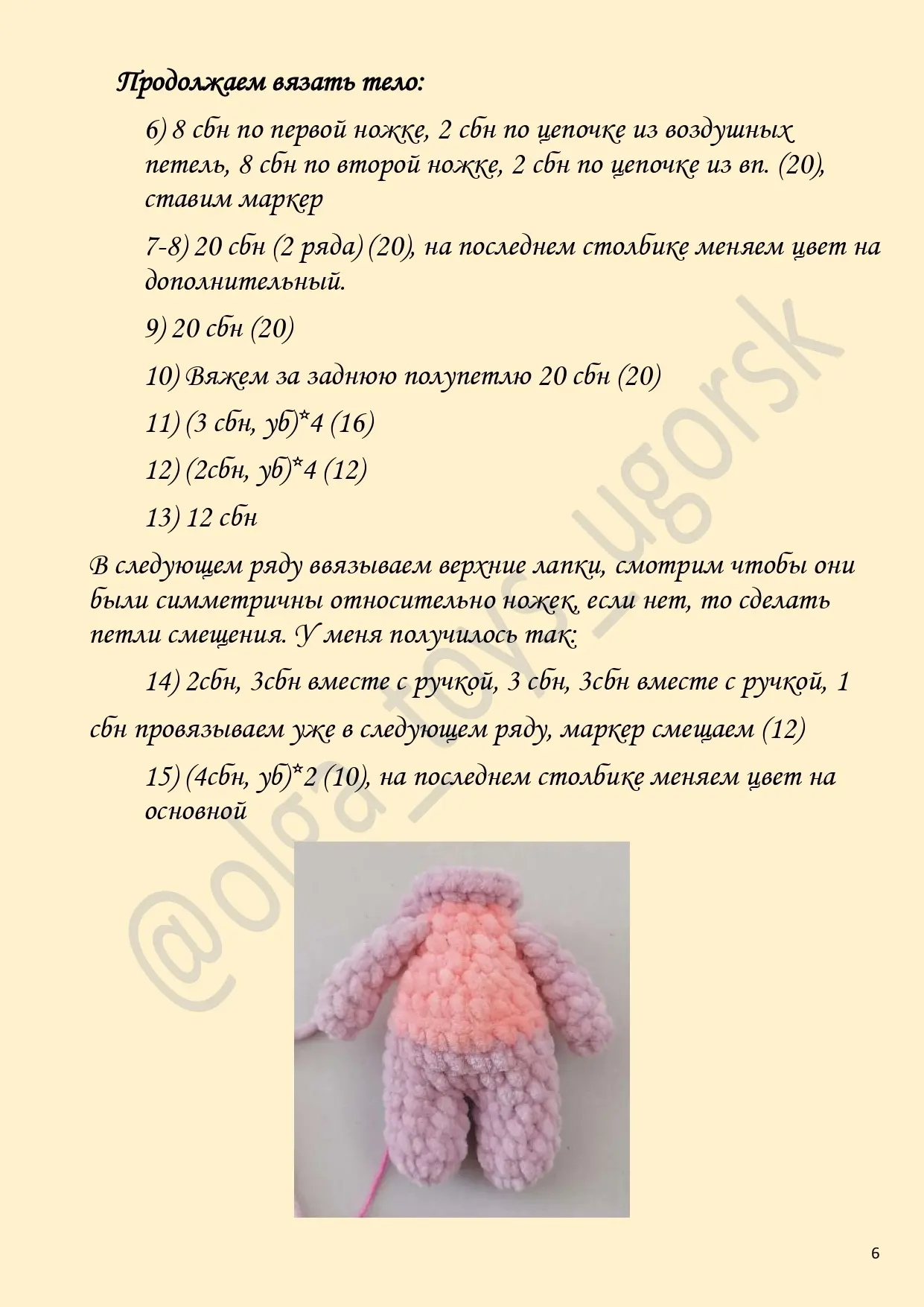 Продолжаем вязать тело:

6) 8 сбн по первой ножке, 2 сбн по цепочке из воздушных петель, 8 сбн по второй ножке, 2 сбн по цепочке из вп. (20), ставим маркер

7-8) 20 сбн (2 ряда) (20), на последнем столбике меняем цвет на дополнительный.

9) 20 сбн (20)

10) Вяжем за заднюю полупетлю 20 сбн (20)

11) (3 сбн, уб)*4 (16)

12) (2сбн, уб)*4 (12)

13) 12 сбн

В следующем ряду ввязываем верхние лапки, смотрим чтобы они были симметричны относительно ножек, если нет, то сделать петли смещения. У меня получилось так:

14) 2сбн, 3сбн вместе с ручкой, 3 сбн, 3сбн вместе с ручкой, 1 сбн провязываем уже в следующем ряду, маркер смещаем (12)

15) (4сбн, уб)*2 (10), на последнем столбике меняем цвет на основной

@olga_toys_ugorsk

6